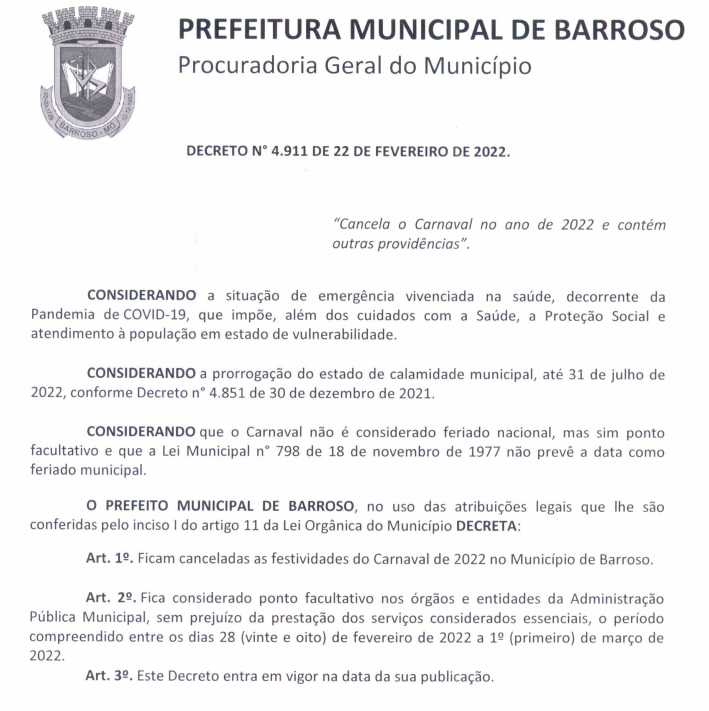 BARROSO - MG

PREFEITURA MUNICIPAL DE BARROSO
Procuradoria Geral do Município

DECRETO N° 4.911 DE 22 DE FEVEREIRO DE 2022.

"Cancela o Carnaval no ano de 2022 e contém outras providências".

CONSIDERANDO a situação de emergência vivenciada na saúde, decorrente da Pandemia de COVID-19, que impõe, além dos cuidados com a Saúde, a Proteção Social e atendimento à população em estado de vulnerabilidade.

CONSIDERANDO a prorrogação do estado de calamidade municipal, até 31 de julho de 2022, conforme Decreto n° 4.851 de 30 de dezembro de 2021.

CONSIDERANDO que o Carnaval não é considerado feriado nacional, mas sim ponto facultativo e que a Lei Municipal n° 798 de 18 de novembro de 1977 não prevê a data como feriado municipal.

O PREFEITO MUNICIPAL DE BARROSO, no uso das atribuições legais que lhe são conferidas pelo inciso I do artigo 11 da Lei Orgânica do Município DECRETA:

Art. 1º. Ficam canceladas as festividades do Carnaval de 2022 no Município de Barroso.

Art. 2º. Fica considerado ponto facultativo nos órgãos e entidades da Administração Pública Municipal, sem prejuízo da prestação dos serviços considerados essenciais, o período compreendido entre os dias 28 (vinte e oito) de fevereiro de 2022 a 1º (primeiro) de março de 2022.

Art. 3º. Este Decreto entra em vigor na data da sua publicação.